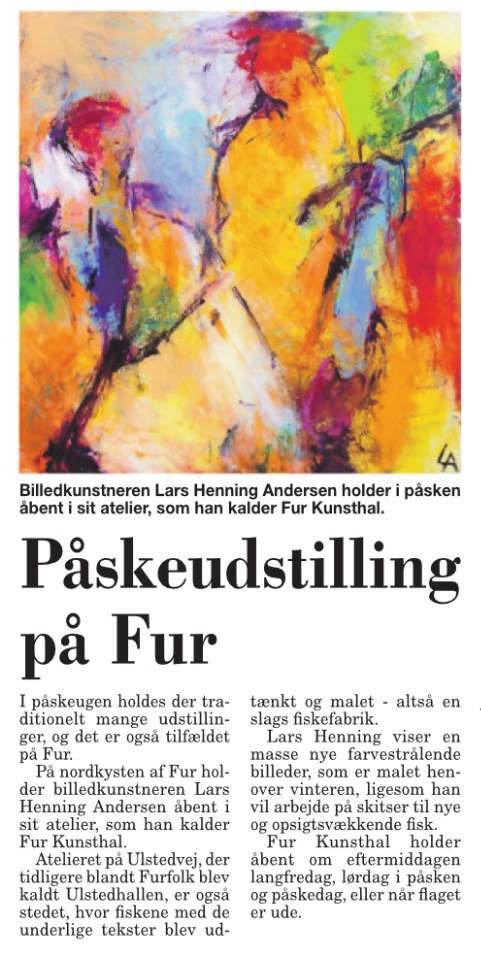 LA

Billedkunstneren Lars Henning Andersen holder i påsken åbent i sit atelier, som han kalder Fur Kunsthal.

Påskeudstilling på Fur

I påskeugen holdes der traditionelt mange udstillinger, og det er også tilfældet på Fur.

På nordkysten af Fur holder billedkunstneren Lars Henning Andersen åbent i sit atelier, som han kalder Fur Kunsthal.

Atelieret på Ulstedvej, der tidligere blandt Furfolk blev kaldt Ulstedhallen, er også stedet, hvor fiskene med de underlige tekster blev udtænkt og malet - altså en slags fiskefabrik.

Lars Henning viser en masse nye farvestrålende billeder, som er malet henover vinteren, ligesom han vil arbejde på skitser til nye og opsigtsvækkende fisk.

Fur Kunsthal holder åbent om eftermiddagen langfredag, lørdag i påsken og påskedag, eller når flaget er ude.